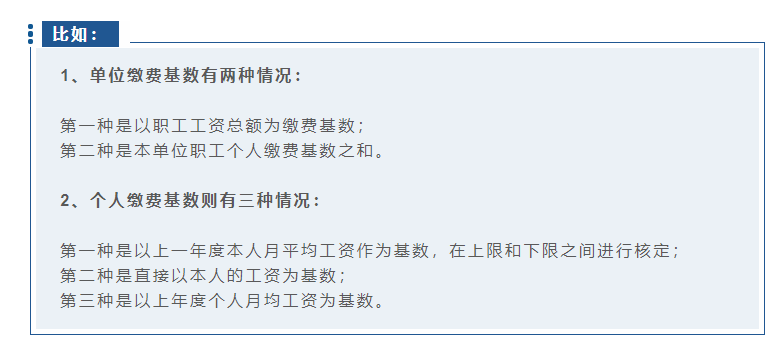 比如：

1、单位缴费基数有两种情况：

第一种是以职工工资总额为缴费基数；
第二种是本单位职工个人缴费基数之和。

2、个人缴费基数则有三种情况：

第一种是以上一年度本人月平均工资作为基数，在上限和下限之间进行核定；
第二种是直接以本人的工资为基数；
第三种是以上年度个人月均工资为基数。